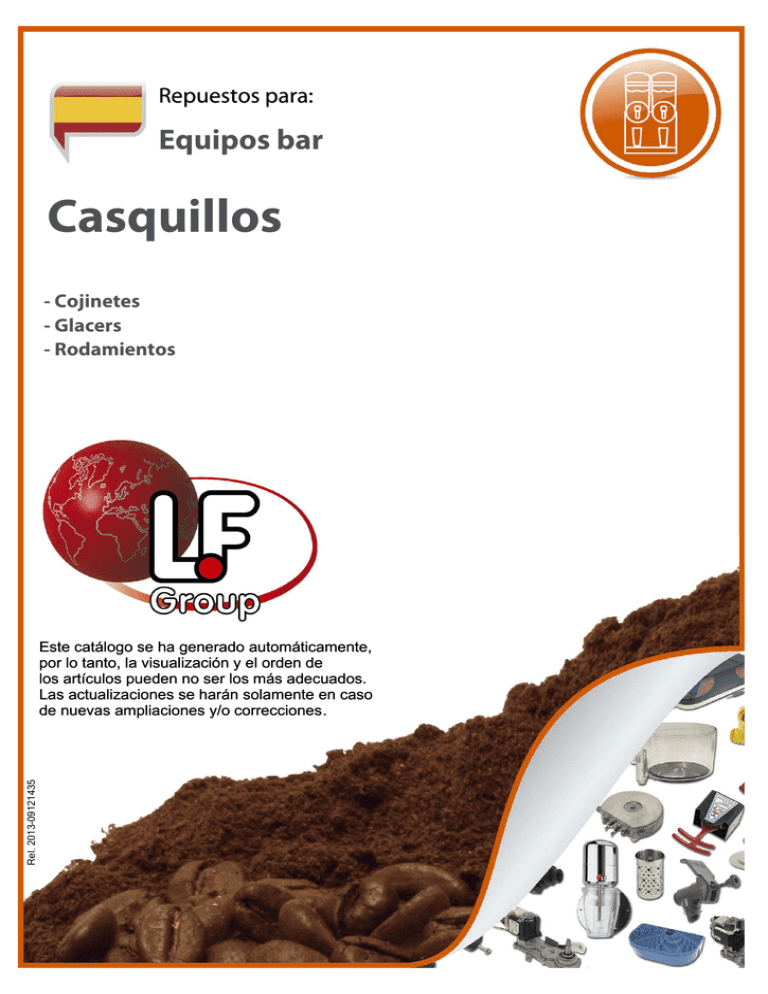 Repuestos para:

Equipos bar

Casquillos

- Cojinetes
- Glacers
- Rodamientos

L.F

Group

Este catálogo se ha generado automáticamente, por lo tanto, la visualización y el orden de los artículos pueden no ser los más adecuados. Las actualizaciones se harán solamente en caso de nuevas ampliaciones y/o correcciones.

Rel. 2013-09121435